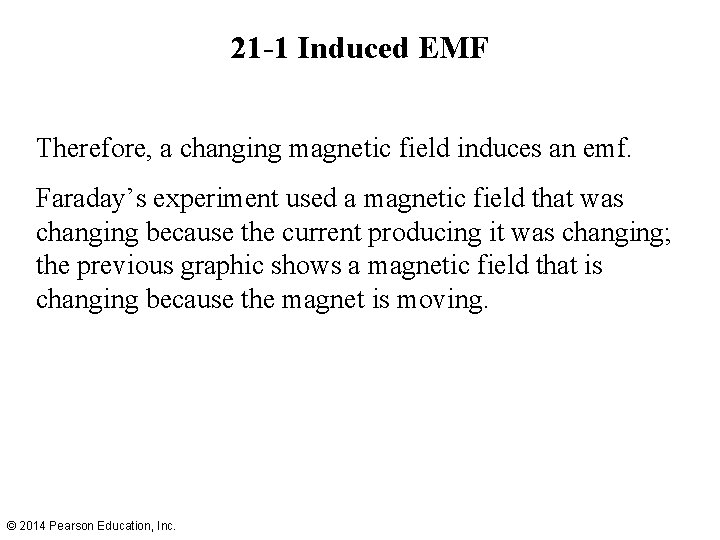 21-1 Induced EMF

Therefore, a changing magnetic field induces an emf.

Faraday’s experiment used a magnetic field that was changing because the current producing it was changing; the previous graphic shows a magnetic field that is changing because the magnet is moving.

© 2014 Pearson Education, Inc.